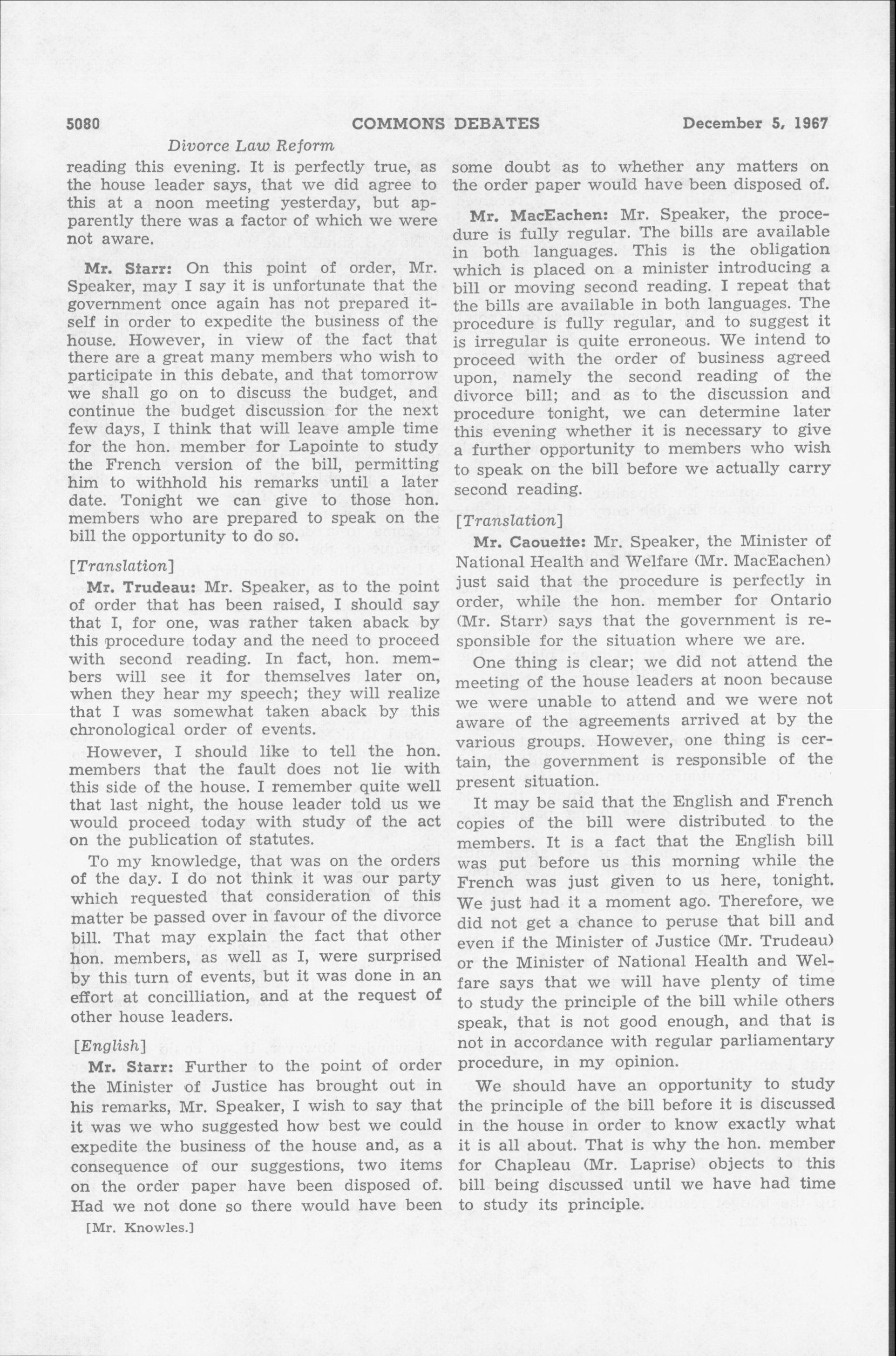 5080 COMMONS DEBATES December 5, 1967

Divorce Law Reform

reading this evening. It is perfectly true, as the house leader says, that we did agree to this at a noon meeting yesterday, but apparently there was a factor of which we were not aware.

Mr. Starr: On this point of order, Mr. Speaker, may I say it is unfortunate that the government once again has not prepared itself in order to expedite the business of the house. However, in view of the fact that there are a great many members who wish to participate in this debate, and that tomorrow we shall go on to discuss the budget, and continue the budget discussion for the next few days, I think that will leave ample time for the hon. member for Lapointe to study the French version of the bill, permitting him to withhold his remarks until a later date. Tonight we can give to those hon. members who are prepared to speak on the bill the opportunity to do so.

[Translation]

Mr. Trudeau: Mr. Speaker, as to the point of order that has been raised, I should say that I, for one, was rather taken aback by this procedure today and the need to proceed with second reading. In fact, hon. members will see it for themselves later on, when they hear my speech; they will realize that I was somewhat taken aback by this chronological order of events.

However, I should like to tell the hon. members that the fault does not lie with this side of the house. I remember quite well that last night, the house leader told us we would proceed today with study of the act on the publication of statutes.

To my knowledge, that was on the orders of the day. I do not think it was our party which requested that consideration of this matter be passed over in favour of the divorce bill. That may explain the fact that other hon. members, as well as I, were surprised by this turn of events, but it was done in an effort at concilliation, and at the request of other house leaders.

[English]

Mr. Starr: Further to the point of order the Minister of Justice has brought out in his remarks, Mr. Speaker, I wish to say that it was we who suggested how best we could expedite the business of the house and, as a consequence of our suggestions, two items on the order paper have been disposed of. Had we not done so there would have been

[Mr. Knowles.]

some doubt as to whether any matters on the order paper would have been disposed of.

Mr. MacEachen: Mr. Speaker, the procedure is fully regular. The bills are available in both languages. This is the obligation which is placed on a minister introducing a bill or moving second reading. I repeat that the bills are available in both languages. The procedure is fully regular, and to suggest it is irregular is quite erroneous. We intend to proceed with the order of business agreed upon, namely the second reading of the divorce bill; and as to the discussion and procedure tonight, we can determine later this evening whether it is necessary to give a further opportunity to members who wish to speak on the bill before we actually carry second reading.

[Translation]

Mr. Caouette: Mr. Speaker, the Minister of National Health and Welfare (Mr. MacEachen) just said that the procedure is perfectly in order, while the hon. member for Ontario (Mr. Starr) says that the government is responsible for the situation where we are.

One thing is clear; we did not attend the meeting of the house leaders at noon because we were unable to attend and we were not aware of the agreements arrived at by the various groups. However, one thing is certain, the government is responsible of the present situation.

It may be said that the English and French copies of the bill were distributed to the members. It is a fact that the English bill was put before us this morning while the French was just given to us here, tonight. We just had it a moment ago. Therefore, we did not get a chance to peruse that bill and even if the Minister of Justice (Mr. Trudeau) or the Minister of National Health and Welfare says that we will have plenty of time to study the principle of the bill while others speak, that is not good enough, and that is not in accordance with regular parliamentary procedure, in my opinion.

We should have an opportunity to study the principle of the bill before it is discussed in the house in order to know exactly what it is all about. That is why the hon. member for Chapleau (Mr. Laprise) objects to this bill being discussed until we have had time to study its principle.